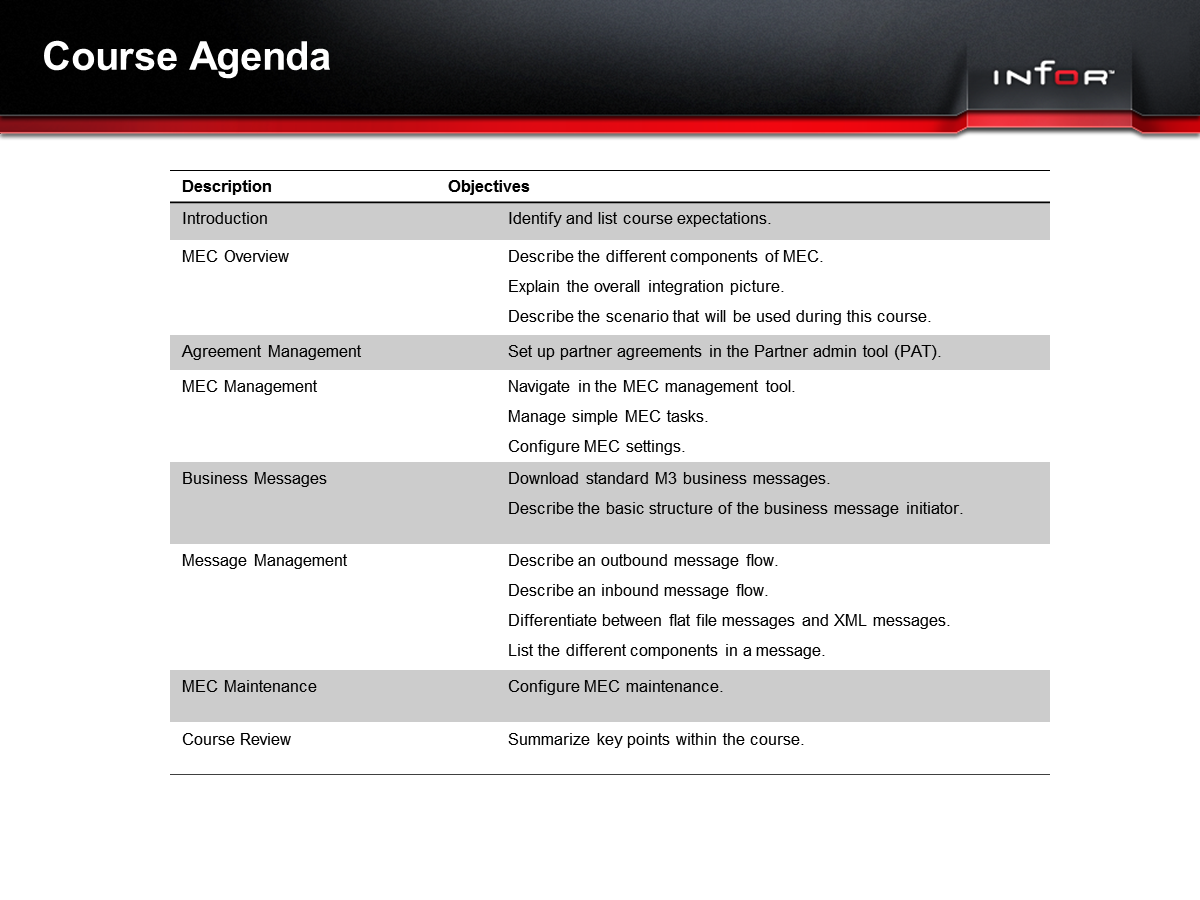 Course Agenda

INFOR

| Description | Objectives |
|---|---|
| Introduction | Identify and list course expectations. |
| MEC Overview | Describe the different components of MEC. Explain the overall integration picture. Describe the scenario that will be used during this course. |
| Agreement Management | Set up partner agreements in the Partner admin tool (PAT). |
| MEC Management | Navigate in the MEC management tool. Manage simple MEC tasks. Configure MEC settings. |
| Business Messages | Download standard M3 business messages. Describe the basic structure of the business message initiator. |
| Message Management | Describe an outbound message flow. Describe an inbound message flow. Differentiate between flat file messages and XML messages. List the different components in a message. |
| MEC Maintenance | Configure MEC maintenance. |
| Course Review | Summarize key points within the course. |